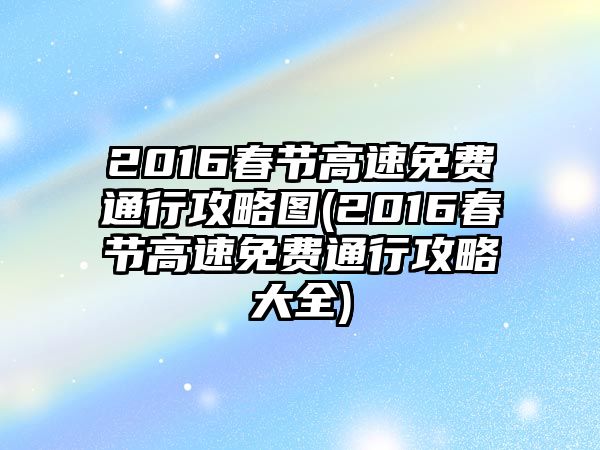 2016春节高速免费通行攻略图(2016春节高速免费通行攻略大全)